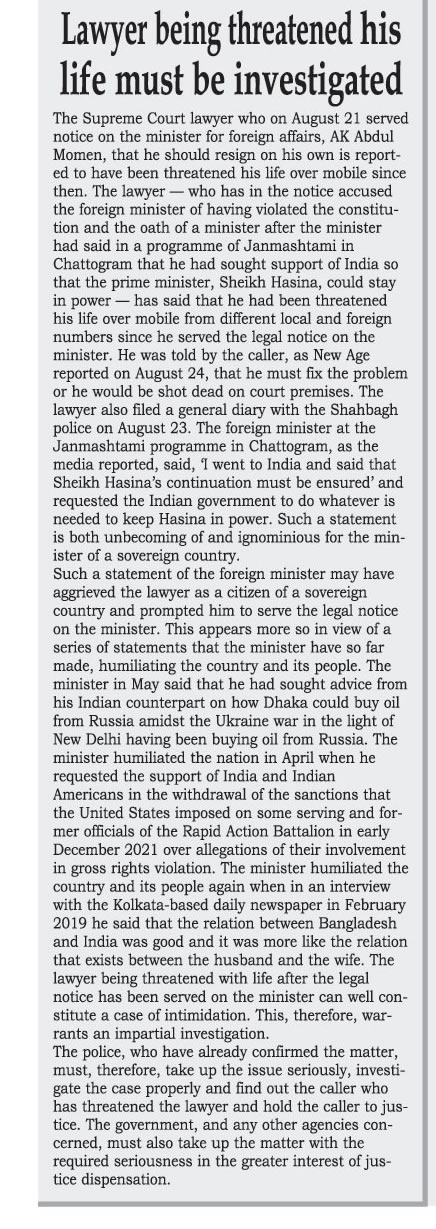 Lawyer being threatened his life must be investigated

The Supreme Court lawyer who on August 21 served notice on the minister for foreign affairs, AK Abdul Momen, that he should resign on his own is reported to have been threatened his life over mobile since then. The lawyer — who has in the notice accused the foreign minister of having violated the constitution and the oath of a minister after the minister had said in a programme of Janmashtami in Chattogram that he had sought support of India so that the prime minister, Sheikh Hasina, could stay in power — has said that he had been threatened his life over mobile from different local and foreign numbers since he served the legal notice on the minister. He was told by the caller, as New Age reported on August 24, that he must fix the problem or he would be shot dead on court premises. The lawyer also filed a general diary with the Shahbagh police on August 23. The foreign minister at the Janmashtami programme in Chattogram, as the media reported, said, 'I went to India and said that Sheikh Hasina's continuation must be ensured' and requested the Indian government to do whatever is needed to keep Hasina in power. Such a statement is both unbecoming of and ignominious for the minister of a sovereign country.

Such a statement of the foreign minister may have aggrieved the lawyer as a citizen of a sovereign country and prompted him to serve the legal notice on the minister. This appears more so in view of a series of statements that the minister have so far made, humiliating the country and its people. The minister in May said that he had sought advice from his Indian counterpart on how Dhaka could buy oil from Russia amidst the Ukraine war in the light of New Delhi having been buying oil from Russia. The minister humiliated the nation in April when he requested the support of India and Indian Americans in the withdrawal of the sanctions that the United States imposed on some serving and former officials of the Rapid Action Battalion in early December 2021 over allegations of their involvement in gross rights violation. The minister humiliated the country and its people again when in an interview with the Kolkata-based daily newspaper in February 2019 he said that the relation between Bangladesh and India was good and it was more like the relation that exists between the husband and the wife. The lawyer being threatened with life after the legal notice has been served on the minister can well constitute a case of intimidation. This, therefore, warrants an impartial investigation.

The police, who have already confirmed the matter, must, therefore, take up the issue seriously, investigate the case properly and find out the caller who has threatened the lawyer and hold the caller to justice. The government, and any other agencies concerned, must also take up the matter with the required seriousness in the greater interest of justice dispensation.